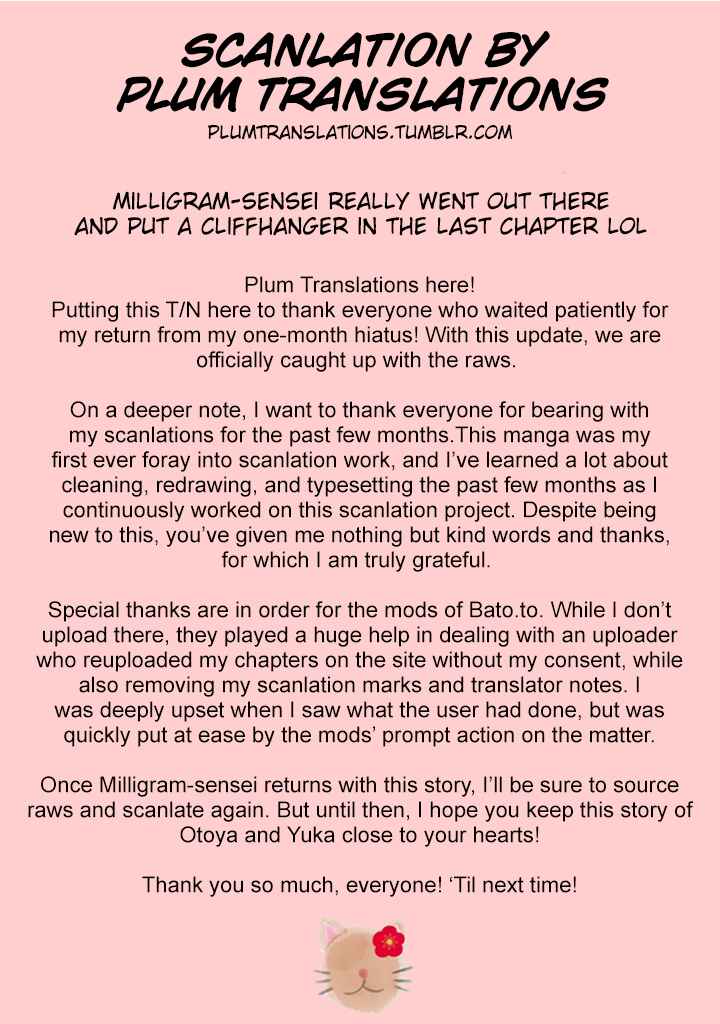 SCANLATION BY PLUM TRANSLATIONS
PLUMTRANSLATIONS.TUMBLR.COM

MILLIGRAM-SENSEI REALLY WENT OUT THERE AND PUT A CLIFFHANGER IN THE LAST CHAPTER LOL

Plum Translations here!
Putting this T/N here to thank everyone who waited patiently for my return from my one-month hiatus! With this update, we are officially caught up with the raws.

On a deeper note, I want to thank everyone for bearing with my scanlations for the past few months.This manga was my first ever foray into scanlation work, and I've learned a lot about cleaning, redrawing, and typesetting the past few months as I continuously worked on this scanlation project. Despite being new to this, you've given me nothing but kind words and thanks, for which I am truly grateful.

Special thanks are in order for the mods of Bato.to. While I don't upload there, they played a huge help in dealing with an uploader who reuploaded my chapters on the site without my consent, while also removing my scanlation marks and translator notes. I was deeply upset when I saw what the user had done, but was quickly put at ease by the mods' prompt action on the matter.

Once Milligram-sensei returns with this story, I'll be sure to source raws and scanlate again. But until then, I hope you keep this story of Otoya and Yuka close to your hearts!

Thank you so much, everyone! 'Til next time!